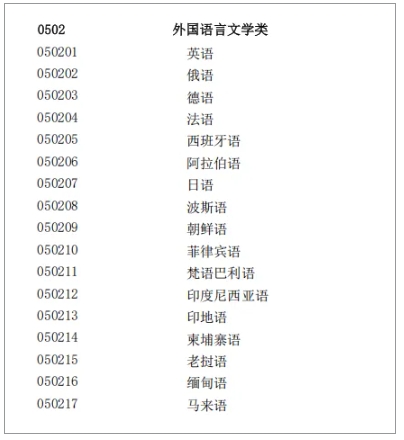 | 0502 | 外国语言文学类 |
|---|---|
| 050201 | 英语 |
| 050202 | 俄语 |
| 050203 | 德语 |
| 050204 | 法语 |
| 050205 | 西班牙语 |
| 050206 | 阿拉伯语 |
| 050207 | 日语 |
| 050208 | 波斯语 |
| 050209 | 朝鲜语 |
| 050210 | 菲律宾语 |
| 050211 | 梵语巴利语 |
| 050212 | 印度尼西亚语 |
| 050213 | 印地语 |
| 050214 | 柬埔寨语 |
| 050215 | 老挝语 |
| 050216 | 缅甸语 |
| 050217 | 马来语 |